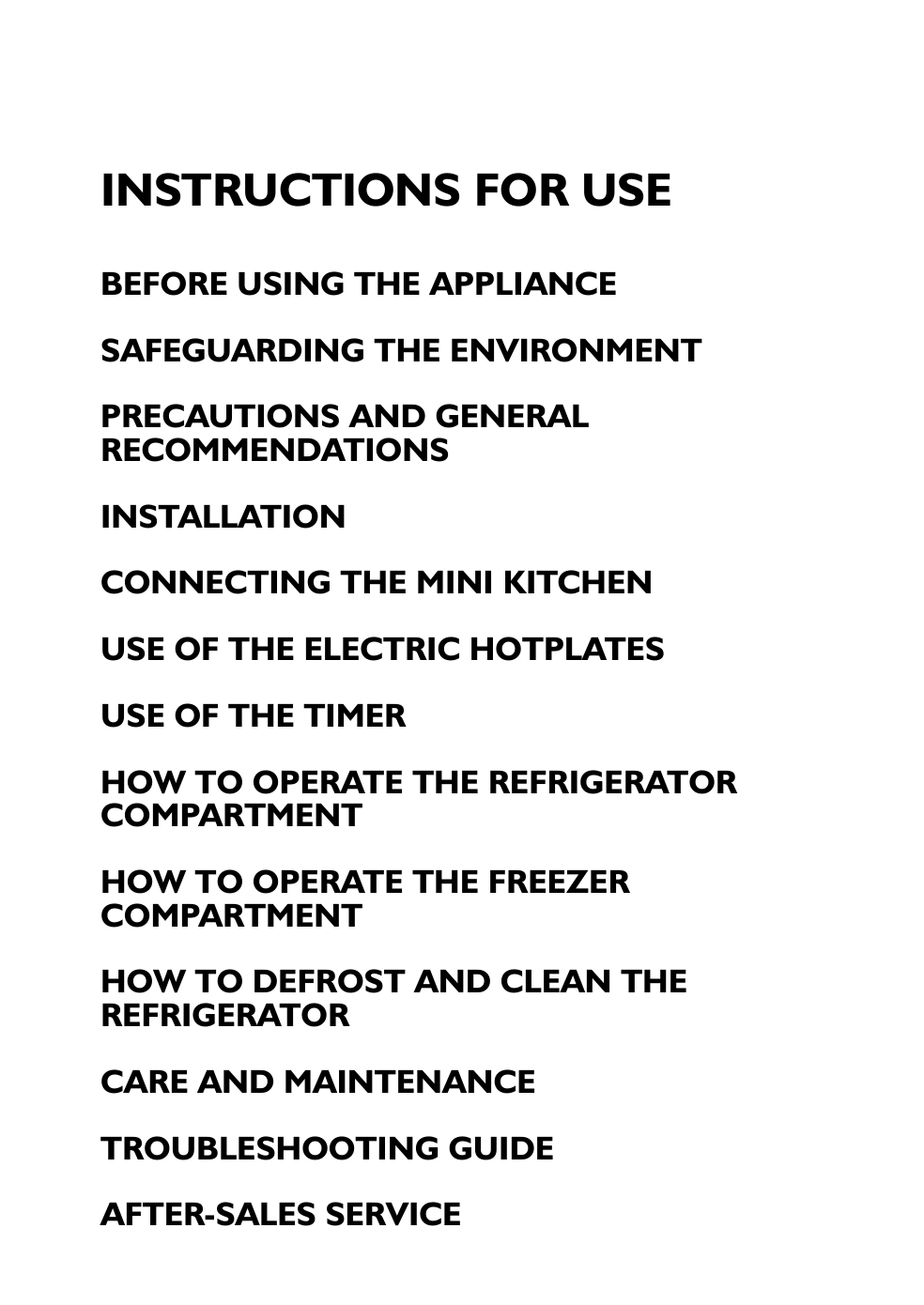 INSTRUCTIONS FOR USE

BEFORE USING THE APPLIANCE

SAFEGUARDING THE ENVIRONMENT

PRECAUTIONS AND GENERAL RECOMMENDATIONS

INSTALLATION

CONNECTING THE MINI KITCHEN

USE OF THE ELECTRIC HOTPLATES

USE OF THE TIMER

HOW TO OPERATE THE REFRIGERATOR COMPARTMENT

HOW TO OPERATE THE FREEZER COMPARTMENT

HOW TO DEFROST AND CLEAN THE REFRIGERATOR

CARE AND MAINTENANCE

TROUBLESHOOTING GUIDE

AFTER-SALES SERVICE